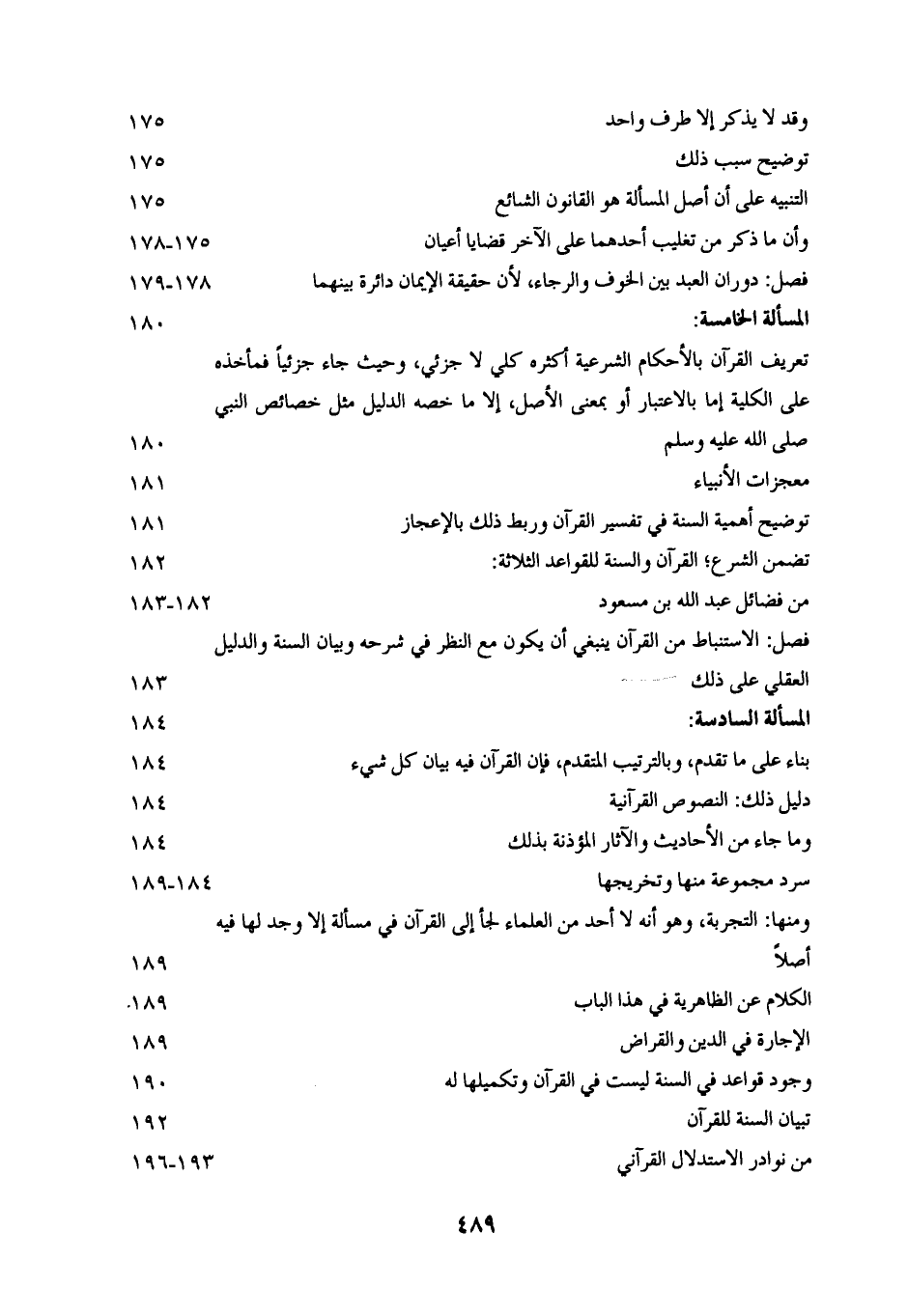 وقد لا يذكر إلا طرف واحد ١٧٥

توضيح سبب ذلك ١٧٥

التنبيه على أن أصل المسألة هو القانون الشائع ١٧٥

وأن ما ذكر من تغليب أحدهما على الآخر قضايا أعيان ١٧٥-١٧٨

فصل: دوران العبد بين الخوف والرجاء، لأن حقيقة الإيمان دائرة بينهما ١٧٨-١٧٩

المسألة الخامسة: ١٨٠

تعريف القرآن بالأحكام الشرعية أكثره كلي لا جزئي، وحيث جاء جزئياً فمأخذه على الكلية إما بالاعتبار أو بمعنى الأصل، إلا ما خصه الدليل مثل خصائص النبي صلى الله عليه وسلم ١٨٠

معجزات الأنبياء ١٨١

توضيح أهمية السنة في تفسير القرآن وربط ذلك بالإعجاز ١٨١

تضمن الشرع؛ القرآن والسنة للقواعد الثلاثة: ١٨٢

من فضائل عبد الله بن مسعود ١٨٢-١٨٣

فصل: الاستنباط من القرآن ينبغي أن يكون مع النظر في شرحه وبيان السنة والدليل العقلي على ذلك ١٨٣

المسألة السادسة: ١٨٤

بناء على ما تقدم، وبالترتيب المتقدم، فإن القرآن فيه بيان كل شيء ١٨٤

دليل ذلك: النصوص القرآنية ١٨٤

وما جاء من الأحاديث والآثار المؤذنة بذلك ١٨٤

سرد مجموعة منها وتخريجها ١٨٤-١٨٩

ومنها: التجربة، وهو أنه لا أحد من العلماء لجأ إلى القرآن في مسألة إلا وجد لها فيه أصلاً ١٨٩

الكلام عن الظاهرية في هذا الباب ١٨٩.

الإجارة في الدين والقراض ١٨٩

وجود قواعد في السنة ليست في القرآن وتكميلها له ١٩٠

تبيان السنة للقرآن ١٩٢

من نوادر الاستدلال القرآني ١٩٣-١٩٦

٤٨٩